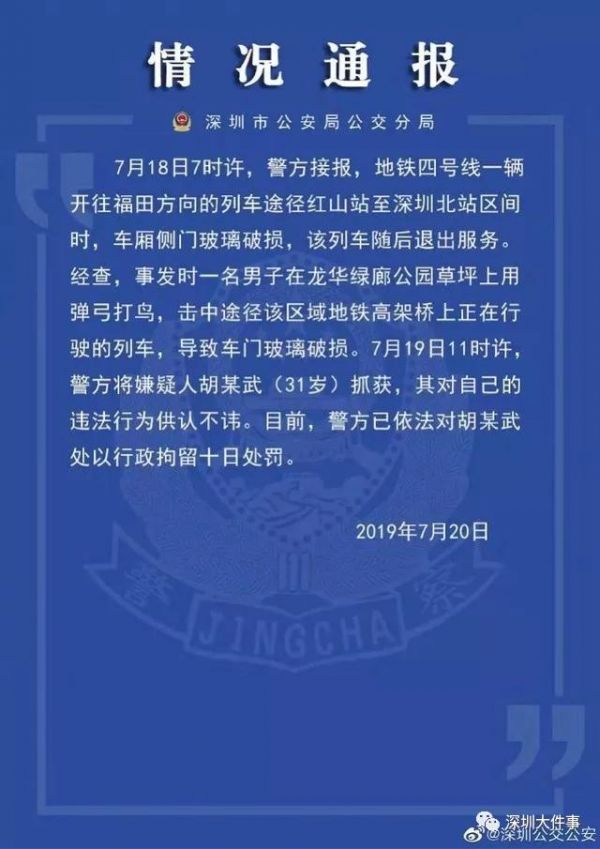 情况通报

深圳市公安局公交分局

7月18日7时许，警方接报，地铁四号线一辆开往福田方向的列车途径红山站至深圳北站区间时，车厢侧门玻璃破损，该列车随后退出服务。经查，事发时一名男子在龙华绿廊公园草坪上用弹弓打鸟，击中途径该区域地铁高架桥上正在行驶的列车，导致车门玻璃破损。7月19日11时许，警方将嫌疑人胡某武（31岁）抓获，其对自己的违法行为供认不讳。目前，警方已依法对胡某武处以行政拘留十日处罚。

2019年7月20日

警 察
JINGCHA

深圳大件事
@深圳公交公安